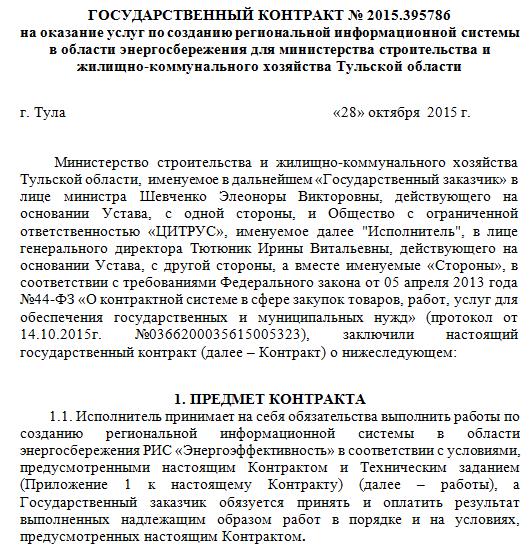 ГОСУДАРСТВЕННЫЙ КОНТРАКТ № 2015.395786
на оказание услуг по созданию региональной информационной системы в области энергосбережения для министерства строительства и жилищно-коммунального хозяйства Тульской области

г. Тула «28» октября 2015 г.

Министерство строительства и жилищно-коммунального хозяйства Тульской области, именуемое в дальнейшем «Государственный заказчик» в лице министра Шевченко Элеоноры Викторовны, действующего на основании Устава, с одной стороны, и Общество с ограниченной ответственностью «ЦИТРУС», именуемое далее "Исполнитель", в лице генерального директора Тютюник Ирины Витальевны, действующего на основании Устава, с другой стороны, а вместе именуемые «Стороны», в соответствии с требованиями Федерального закона от 05 апреля 2013 года №44-ФЗ «О контрактной системе в сфере закупок товаров, работ, услуг для обеспечения государственных и муниципальных нужд» (протокол от 14.10.2015г. №0366200035615005323), заключили настоящий государственный контракт (далее – Контракт) о нижеследующем:

1. ПРЕДМЕТ КОНТРАКТА
1.1. Исполнитель принимает на себя обязательства выполнить работы по созданию региональной информационной системы в области энергосбережения РИС «Энергоэффективность» в соответствии с условиями, предусмотренными настоящим Контрактом и Техническим заданием (Приложение 1 к настоящему Контракту) (далее – работы), а Государственный заказчик обязуется принять и оплатить результат выполненных надлежащим образом работ в порядке и на условиях, предусмотренных настоящим Контрактом.